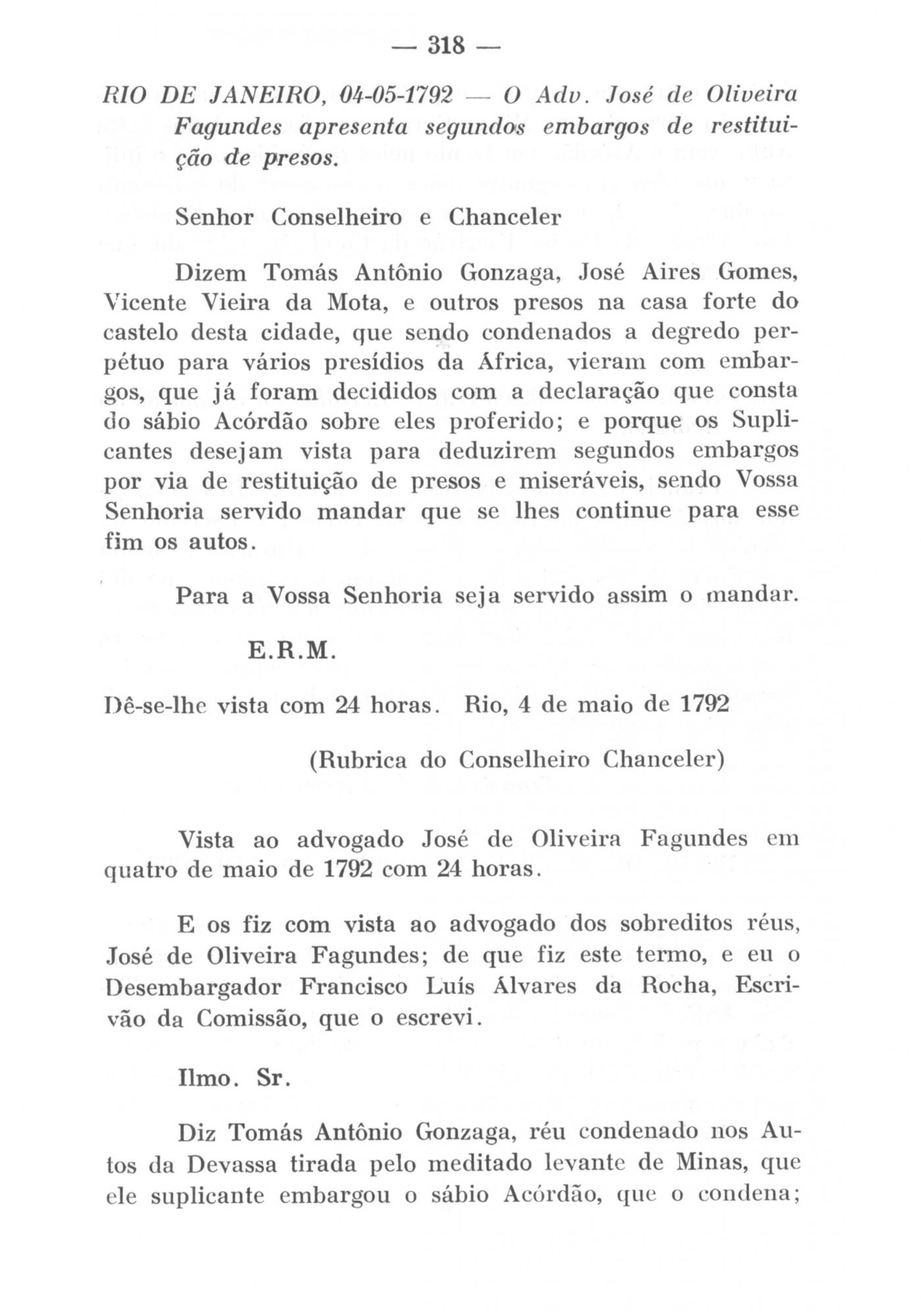 — 318 —

RIO DE JANEIRO, 04-05-1792 — O Adv. José de Oliveira Fagundes apresenta segundos embargos de restituição de presos.

Senhor Conselheiro e Chanceler

Dizem Tomás Antônio Gonzaga, José Aires Gomes, Vicente Vieira da Mota, e outros presos na casa forte do castelo desta cidade, que sendo condenados a degredo perpétuo para vários presídios da África, vieram com embargos, que já foram decididos com a declaração que consta do sábio Acórdão sobre eles proferido; e porque os Suplicantes desejam vista para deduzirem segundos embargos por via de restituição de presos e miseráveis, sendo Vossa Senhoria servido mandar que se lhes continue para esse fim os autos.

Para a Vossa Senhoria seja servido assim o mandar.

E.R.M.

Dê-se-lhe vista com 24 horas. Rio, 4 de maio de 1792

(Rubrica do Conselheiro Chanceler)

Vista ao advogado José de Oliveira Fagundes em quatro de maio de 1792 com 24 horas.

E os fiz com vista ao advogado dos sobreditos réus, José de Oliveira Fagundes; de que fiz este termo, e eu o Desembargador Francisco Luís Álvares da Rocha, Escrivão da Comissão, que o escrevi.

Ilmo. Sr.

Diz Tomás Antônio Gonzaga, réu condenado nos Autos da Devassa tirada pelo meditado levante de Minas, que ele suplicante embargou o sábio Acórdão, que o condena;